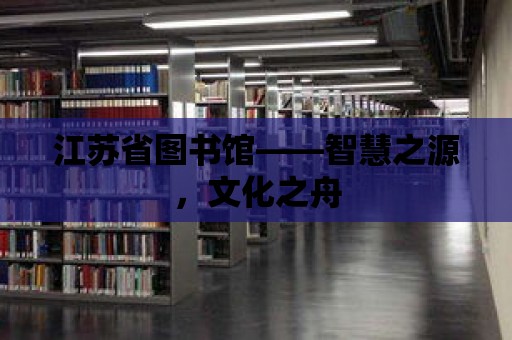 江苏省图书馆——智慧之源，文化之舟